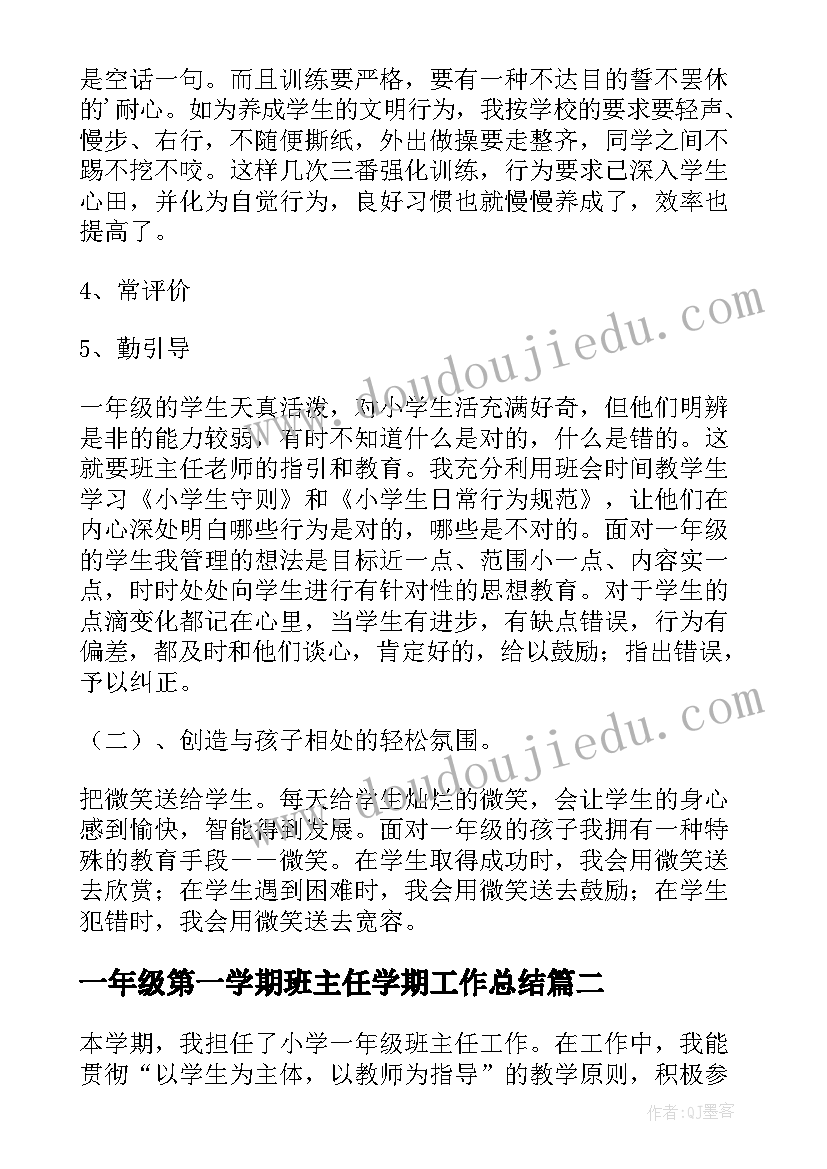 是空话一句。而且训练要严格，要有一种不达目的誓不罢休的'耐心。如为养成学生的文明行为，我按学校的要求要轻声、慢步、右行，不随便撕纸，外出做操要走整齐，同学之间不踢不挖不咬。这样几次三番强化训练，行为要求已深入学生心田，并化为自觉行为，良好习惯也就慢慢养成了，效率也提高了。

4、常评价

5、勤引导

一年级的学生天真活泼，对小学生活充满好奇，但他们明辨是非的能力较弱，有时不知道什么是对的，什么是错的。这就要班主任老师的指引和教育。我充分利用班会时间教学生学习《小学生守则》和《小学生日常行为规范》，让他们在内心深处明白哪些行为是对的，哪些是不对的。面对一年级的学生我管理的想法是目标近一点、范围小一点、内容实一点，时时处处向学生进行有针对性的思想教育。对于学生的点滴变化都记在心里，当学生有进步，有缺点错误，行为有偏差，都及时和他们谈心，肯定好的，给以鼓励；指出错误，予以纠正。

（二）、创造与孩子相处的轻松氛围。

把微笑送给学生。每天给学生灿烂的微笑，会让学生的身心感到愉快，智能得到发展。面对一年级的孩子我拥有一种特殊的教育手段——微笑。在学生取得成功时，我会用微笑送去欣赏；在学生遇到困难时，我会用微笑送去鼓励；在学生犯错时，我会用微笑送去宽容。

一年级第一学期班主任学期工作总结篇二

本学期，我担任了小学一年级班主任工作。在工作中，我能贯彻“以学生为主体，以教师为指导”的教学原则，积极参

www.doudoujiedu.com

作者:QJ墨客